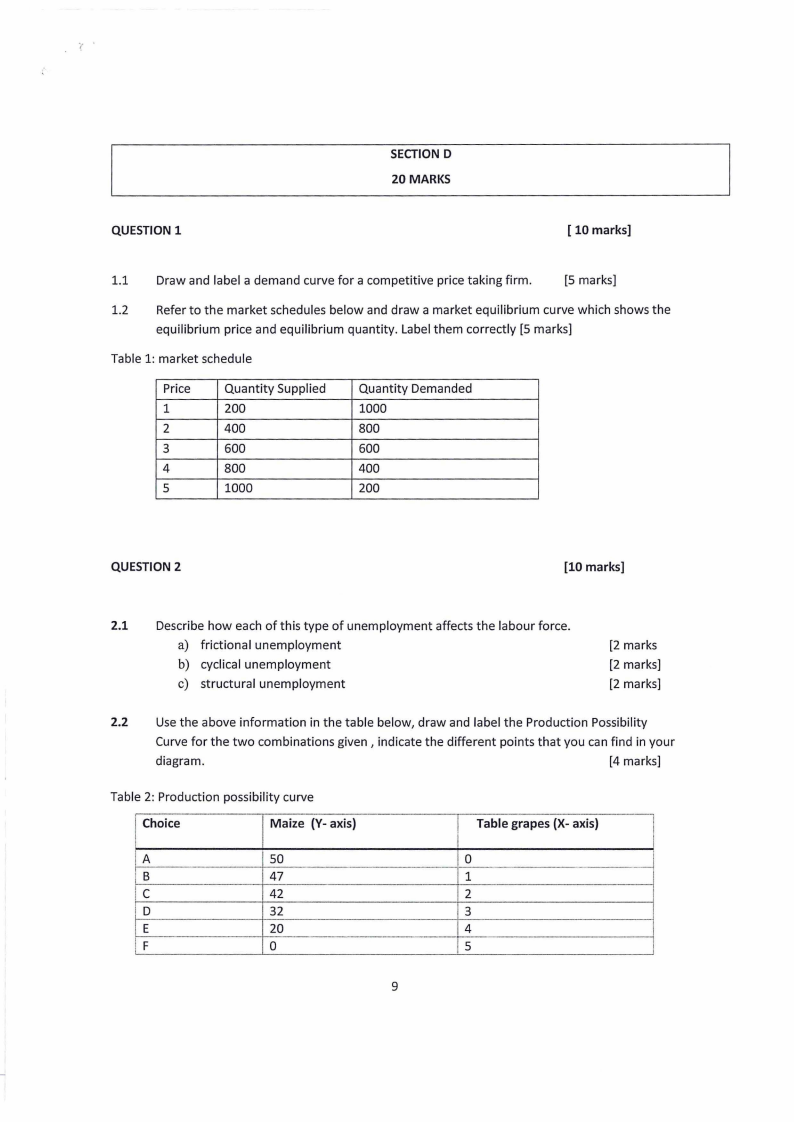 SECTION D
20 MARKS

QUESTION 1 [ 10 marks]

1.1 Draw and label a demand curve for a competitive price taking firm. [5 marks]

1.2 Refer to the market schedules below and draw a market equilibrium curve which shows the equilibrium price and equilibrium quantity. Label them correctly [5 marks]

Table 1: market schedule

| Price | Quantity Supplied | Quantity Demanded |
|---|---|---|
| 1 | 200 | 1000 |
| 2 | 400 | 800 |
| 3 | 600 | 600 |
| 4 | 800 | 400 |
| 5 | 1000 | 200 |

QUESTION 2 [10 marks]

2.1 Describe how each of this type of unemployment affects the labour force.
a) frictional unemployment [2 marks
b) cyclical unemployment [2 marks]
c) structural unemployment [2 marks]

2.2 Use the above information in the table below, draw and label the Production Possibility Curve for the two combinations given , indicate the different points that you can find in your diagram. [4 marks]

Table 2: Production possibility curve

| Choice | Maize (Y- axis) | Table grapes (X- axis) |
|---|---|---|
| A | 50 | 0 |
| B | 47 | 1 |
| C | 42 | 2 |
| D | 32 | 3 |
| E | 20 | 4 |
| F | 0 | 5 |

9